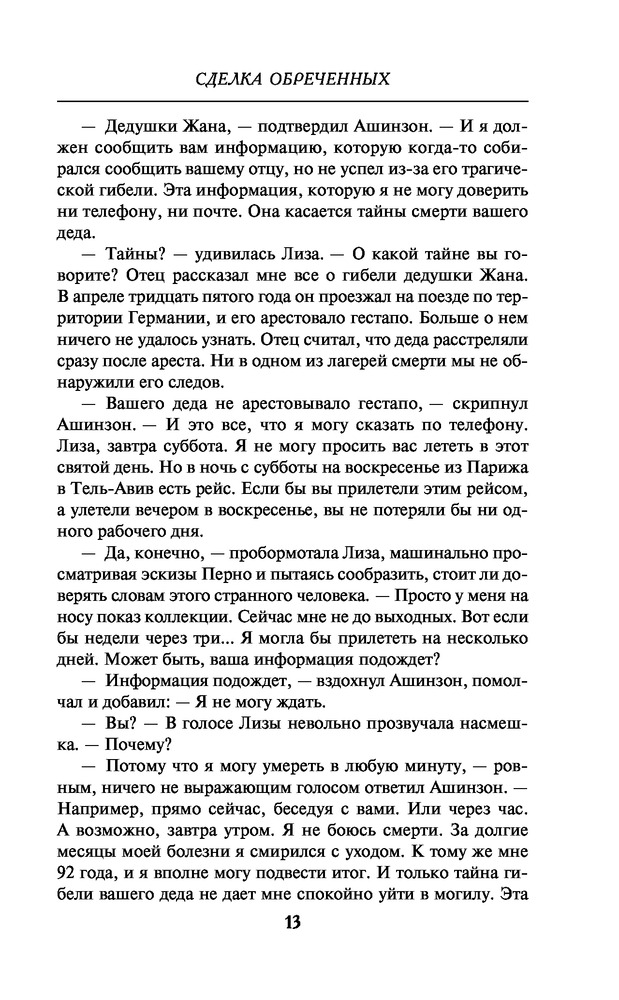 СДЕЛКА ОБРЕЧЕННЫХ

— Дедушки Жана, — подтвердил Ашинзон. — И я должен сообщить вам информацию, которую когда-то собирался сообщить вашему отцу, но не успел из-за его трагической гибели. Эта информация, которую я не могу доверить ни телефону, ни почте. Она касается тайны смерти вашего деда.

— Тайны? — удивилась Лиза. — О какой тайне вы говорите? Отец рассказал мне все о гибели дедушки Жана. В апреле тридцать пятого года он проезжал на поезде по территории Германии, и его арестовало гестапо. Больше о нем ничего не удалось узнать. Отец считал, что деда расстреляли сразу после ареста. Ни в одном из лагерей смерти мы не обнаружили его следов.

— Вашего деда не арестовывало гестапо, — скрипнул Ашинзон. — И это все, что я могу сказать по телефону. Лиза, завтра суббота. Я не могу просить вас лететь в этот святой день. Но в ночь с субботы на воскресенье из Парижа в Тель-Авив есть рейс. Если бы вы прилетели этим рейсом, а улетели вечером в воскресенье, вы не потеряли бы ни одного рабочего дня.

— Да, конечно, — пробормотала Лиза, машинально просматривая эскизы Перно и пытаясь сообразить, стоит ли доверять словам этого странного человека. — Просто у меня на носу показ коллекции. Сейчас мне не до выходных. Вот если бы недели через три... Я могла бы прилететь на несколько дней. Может быть, ваша информация подождет?

— Информация подождет, — вздохнул Ашинзон, помолчал и добавил: — Я не могу ждать.

— Вы? — В голосе Лизы невольно прозвучала насмешка. — Почему?

— Потому что я могу умереть в любую минуту, — ровным, ничего не выражающим голосом ответил Ашинзон. — Например, прямо сейчас, беседуя с вами. Или через час. А возможно, завтра утром. Я не боюсь смерти. За долгие месяцы моей болезни я смирился с уходом. К тому же мне 92 года, и я вполне могу подвести итог. И только тайна гибели вашего деда не дает мне спокойно уйти в могилу. Эта

13